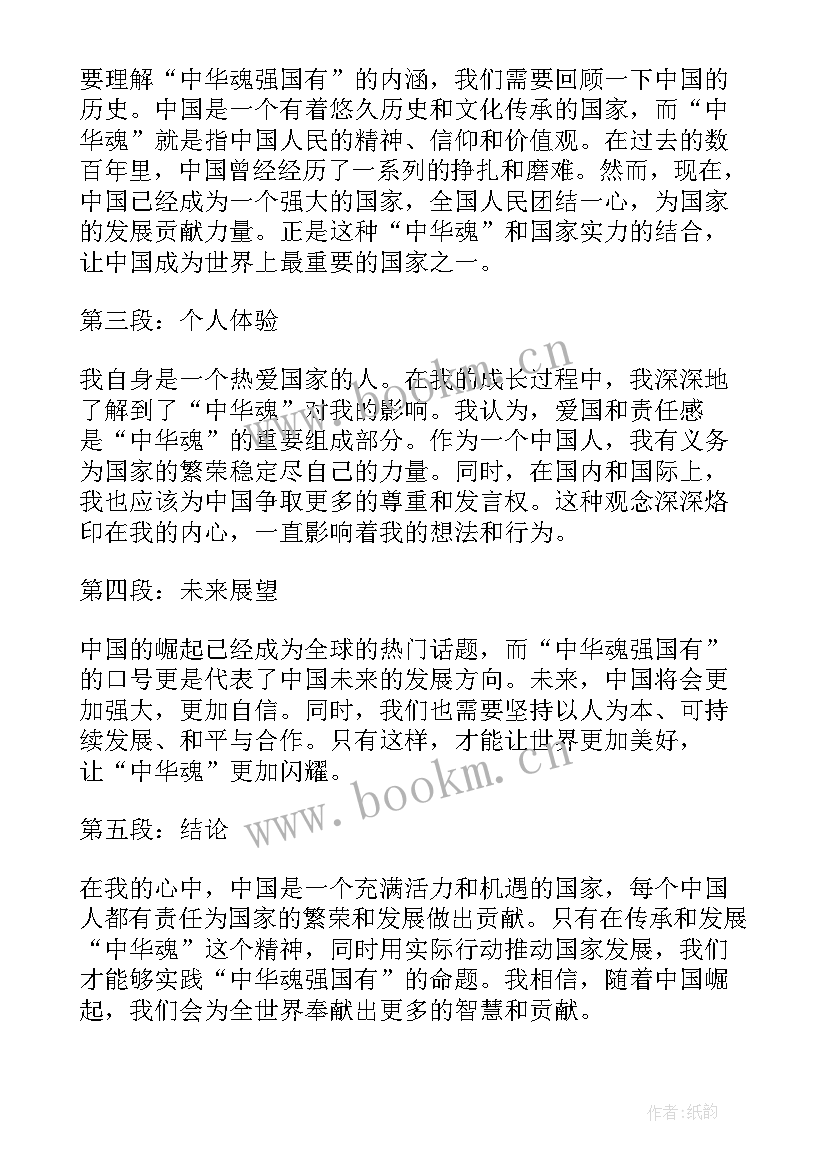 要理解“中华魂强国有”的内涵，我们需要回顾一下中国的历史。中国是一个有着悠久历史和文化传承的国家，而“中华魂”就是指中国人民的精神、信仰和价值观。在过去的数百年里，中国曾经经历了一系列的挣扎和磨难。然而，现在，中国已经成为一个强大的国家，全国人民团结一心，为国家的发展贡献力量。正是这种“中华魂”和国家实力的结合，让中国成为世界上最重要的国家之一。

第三段：个人体验

我自身是一个热爱国家的人。在我的成长过程中，我深深地了解到了“中华魂”对我的影响。我认为，爱国和责任感是“中华魂”的重要组成部分。作为一个中国人，我有义务为国家的繁荣稳定尽自己的力量。同时，在国内和国际上，我也应该为中国争取更多的尊重和发言权。这种观念深深烙印在我的内心，一直影响着我的想法和行为。

第四段：未来展望

中国的崛起已经成为全球的热门话题，而“中华魂强国有”的口号更是代表了中国未来的发展方向。未来，中国将会更加强大，更加自信。同时，我们也需要坚持以人为本、可持续发展、和平与合作。只有这样，才能让世界更加美好，让“中华魂”更加闪耀。

第五段：结论

在我的心中，中国是一个充满活力和机遇的国家，每个中国人都有责任为国家的繁荣和发展做出贡献。只有在传承和发展“中华魂”这个精神，同时用实际行动推动国家发展，我们才能够实践“中华魂强国有”的命题。我相信，随着中国崛起，我们会为全世界奉献出更多的智慧和贡献。

www.bookm.cn

www.bookm.cn

作者:纸韵